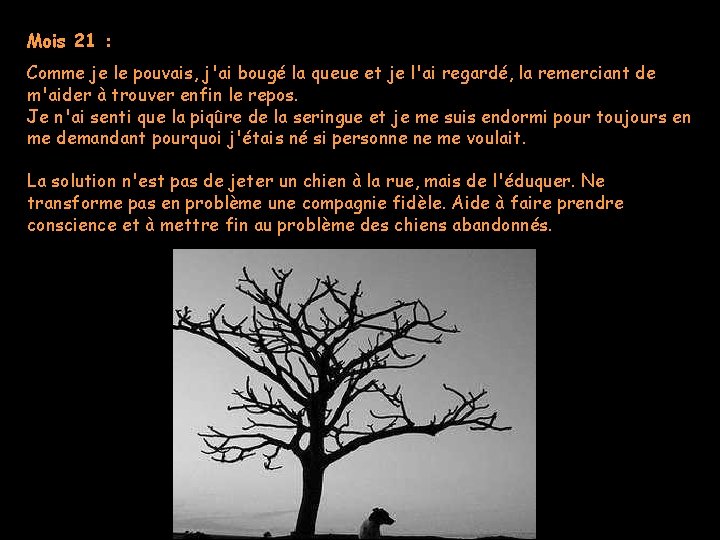 Mois 21 :

Comme je le pouvais, j'ai bougé la queue et je l'ai regardé, la remerciant de m'aider à trouver enfin le repos.
Je n'ai senti que la piqûre de la seringue et je me suis endormi pour toujours en me demandant pourquoi j'étais né si personne ne me voulait.

La solution n'est pas de jeter un chien à la rue, mais de l'éduquer. Ne transforme pas en problème une compagnie fidèle. Aide à faire prendre conscience et à mettre fin au problème des chiens abandonnés.